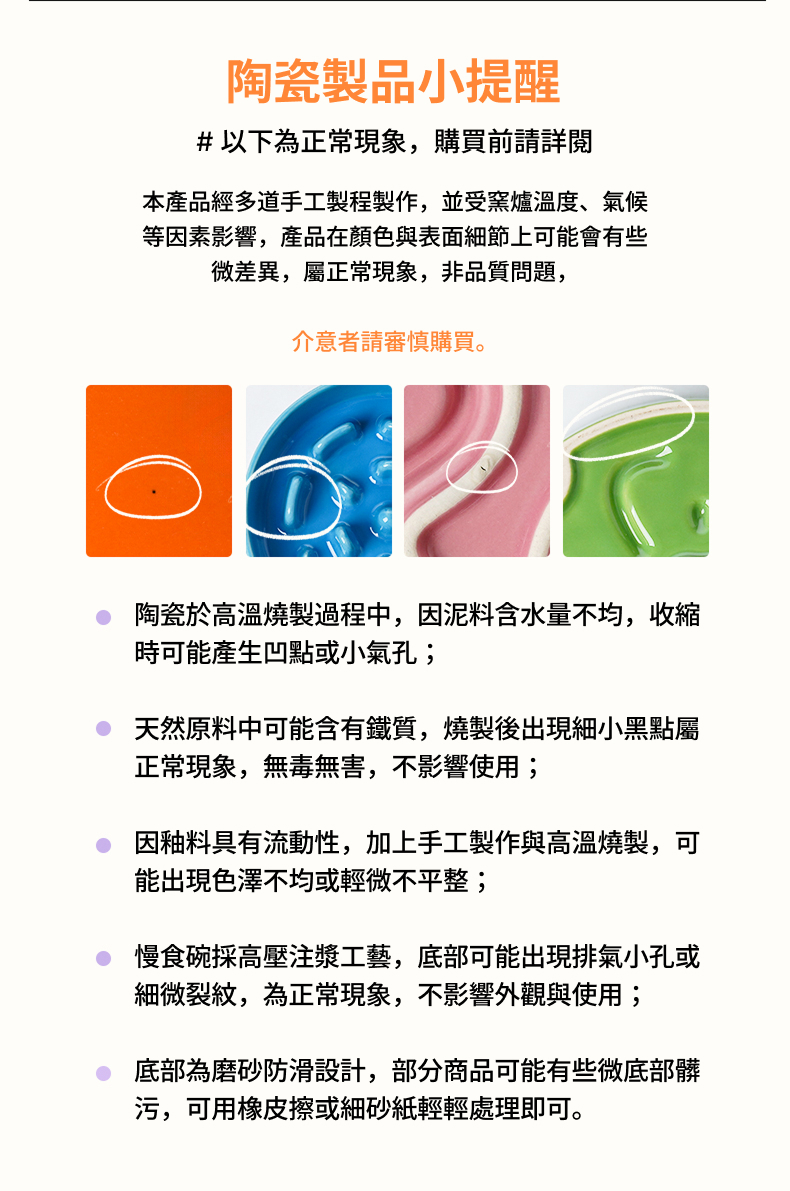 陶瓷製品小提醒

# 以下為正常現象，購買前請詳閱

本產品經多道手工製程製作，並受窯爐溫度、氣候等因素影響，產品在顏色與表面細節上可能會有些微差異，屬正常現象，非品質問題，

介意者請審慎購買。

• 陶瓷於高溫燒製過程中，因泥料含水量不均，收縮時可能產生凹點或小氣孔；

• 天然原料中可能含有鐵質，燒製後出現細小黑點屬正常現象，無毒無害，不影響使用；

• 因釉料具有流動性，加上手工製作與高溫燒製，可能出現色澤不均或輕微不平整；

• 慢食碗採高壓注漿工藝，底部可能出現排氣小孔或細微裂紋，為正常現象，不影響外觀與使用；

• 底部為磨砂防滑設計，部分商品可能有些微底部髒污，可用橡皮擦或細砂紙輕輕處理即可。